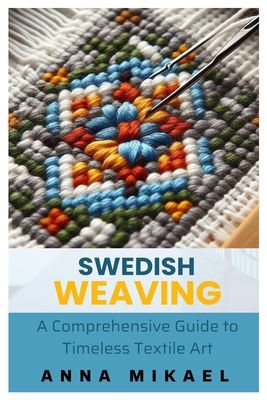 SWEDISH
WEAVING

A Comprehensive Guide to Timeless Textile Art

ANNA MIKAEL